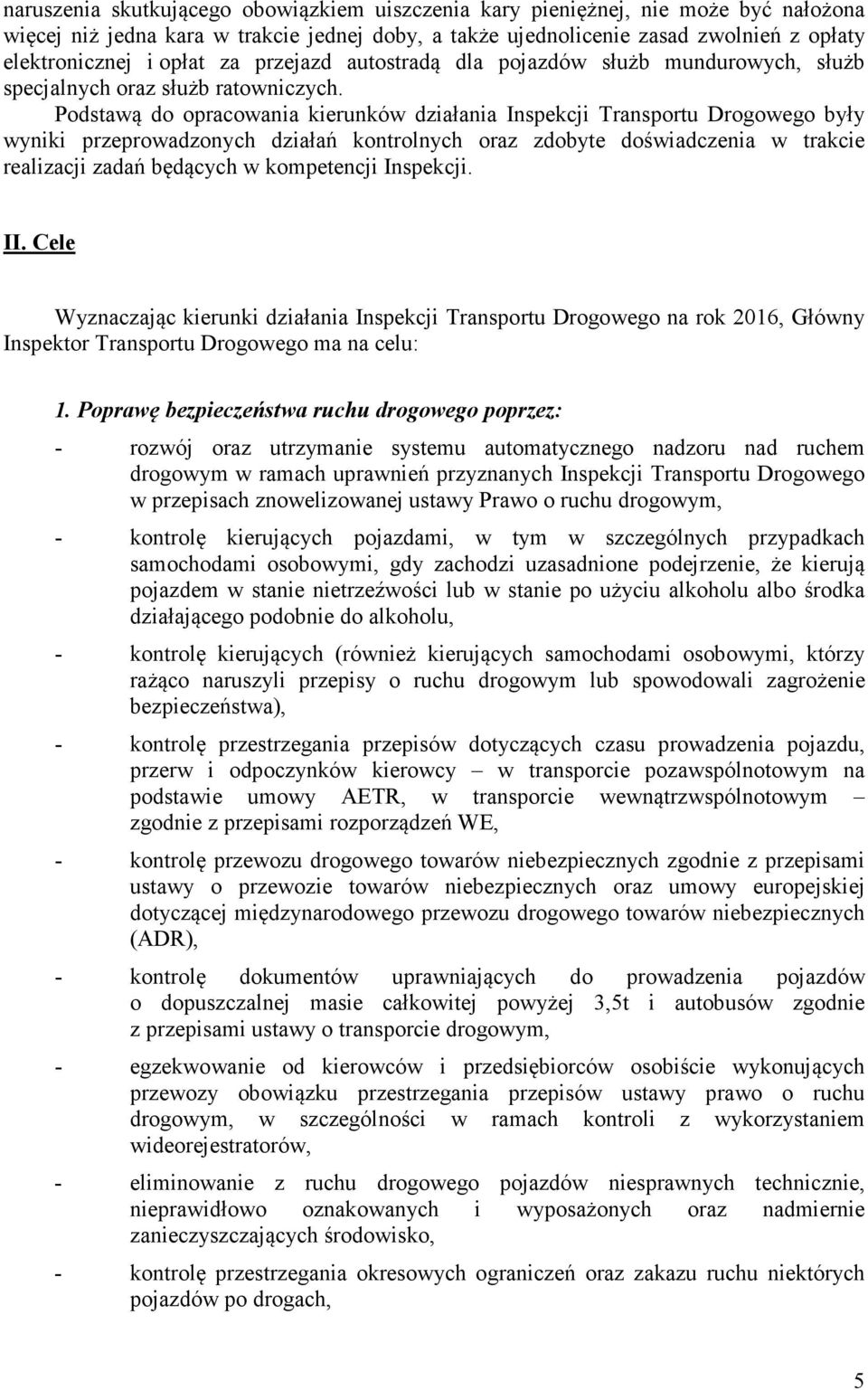 naruszenia skutkującego obowiązkiem uiszczenia kary pieniężnej, nie może być nałożona więcej niż jedna kara w trakcie jednej doby, a także ujednolicenie zasad zwolnień z opłaty elektronicznej i opłat za przejazd autostradą dla pojazdów służb mundurowych, służb specjalnych oraz służb ratowniczych.

Podstawą do opracowania kierunków działania Inspekcji Transportu Drogowego były wyniki przeprowadzonych działań kontrolnych oraz zdobyte doświadczenia w trakcie realizacji zadań będących w kompetencji Inspekcji.

II. Cele

Wyznaczając kierunki działania Inspekcji Transportu Drogowego na rok 2016, Główny Inspektor Transportu Drogowego ma na celu:

1. Poprawę bezpieczeństwa ruchu drogowego poprzez:

- rozwój oraz utrzymanie systemu automatycznego nadzoru nad ruchem drogowym w ramach uprawnień przyznanych Inspekcji Transportu Drogowego w przepisach znowelizowanej ustawy Prawo o ruchu drogowym,

- kontrolę kierujących pojazdami, w tym w szczególnych przypadkach samochodami osobowymi, gdy zachodzi uzasadnione podejrzenie, że kierują pojazdem w stanie nietrzeźwości lub w stanie po użyciu alkoholu albo środka działającego podobnie do alkoholu,

- kontrolę kierujących (również kierujących samochodami osobowymi, którzy rażąco naruszyli przepisy o ruchu drogowym lub spowodowali zagrożenie bezpieczeństwa),

- kontrolę przestrzegania przepisów dotyczących czasu prowadzenia pojazdu, przerw i odpoczynków kierowcy – w transporcie pozawspólnotowym na podstawie umowy AETR, w transporcie wewnątrzwspólnotowym – zgodnie z przepisami rozporządzeń WE,

- kontrolę przewozu drogowego towarów niebezpiecznych zgodnie z przepisami ustawy o przewozie towarów niebezpiecznych oraz umowy europejskiej dotyczącej międzynarodowego przewozu drogowego towarów niebezpiecznych (ADR),

- kontrolę dokumentów uprawniających do prowadzenia pojazdów o dopuszczalnej masie całkowitej powyżej 3,5t i autobusów zgodnie z przepisami ustawy o transporcie drogowym,

- egzekwowanie od kierowców i przedsiębiorców osobiście wykonujących przewozy obowiązku przestrzegania przepisów ustawy prawo o ruchu drogowym, w szczególności w ramach kontroli z wykorzystaniem wideorejestratorów,

- eliminowanie z ruchu drogowego pojazdów niesprawnych technicznie, nieprawidłowo oznakowanych i wyposażonych oraz nadmiernie zanieczyszczających środowisko,

- kontrolę przestrzegania okresowych ograniczeń oraz zakazu ruchu niektórych pojazdów po drogach,

5